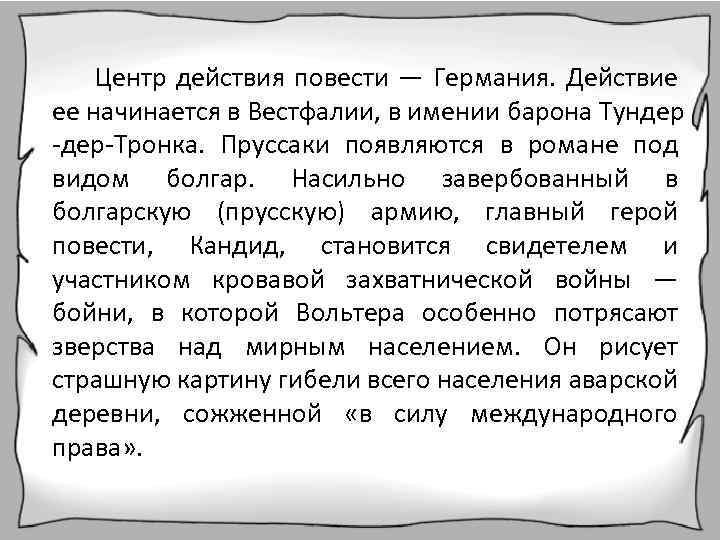 Центр действия повести — Германия. Действие ее начинается в Вестфалии, в имении барона Тундер -дер-Тронка. Пруссаки появляются в романе под видом болгар. Насильно завербованный в болгарскую (прусскую) армию, главный герой повести, Кандид, становится свидетелем и участником кровавой захватнической войны — бойни, в которой Вольтера особенно потрясают зверства над мирным населением. Он рисует страшную картину гибели всего населения аварской деревни, сожженной «в силу международного права».